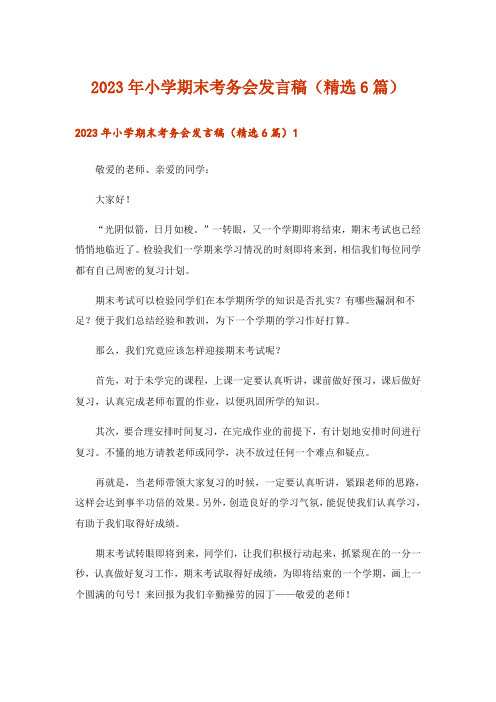 2023年小学期末考务会发言稿（精选6篇）

2023年小学期末考务会发言稿（精选6篇）1

敬爱的老师、亲爱的同学：

大家好！

“光阴似箭，日月如梭。”一转眼，又一个学期即将结束，期末考试也已经悄悄地临近了。检验我们一学期来学习情况的时刻即将来到，相信我们每位同学都有自己周密的复习计划。

期末考试可以检验同学们在本学期所学的知识是否扎实？有哪些漏洞和不足？便于我们总结经验和教训，为下一个学期的学习作好打算。

那么，我们究竟应该怎样迎接期末考试呢？

首先，对于未学完的课程，上课一定要认真听讲，课前做好预习，课后做好复习，认真完成老师布置的作业，以便巩固所学的知识。

其次，要合理安排时间复习，在完成作业的前提下，有计划地安排时间进行复习。不懂的地方请教老师或同学，决不放过任何一个难点和疑点。

再就是，当老师带领大家复习的时候，一定要认真听讲，紧跟老师的思路，这样会达到事半功倍的效果。另外，创造良好的学习气氛，能促使我们认真学习，有助于我们取得好成绩。

期末考试转眼即将到来，同学们，让我们积极行动起来，抓紧现在的一分一秒，认真做好复习工作，期末考试取得好成绩，为即将结束的一个学期，画上一个圆满的句号！来回报为我们辛勤操劳的园丁——敬爱的老师！